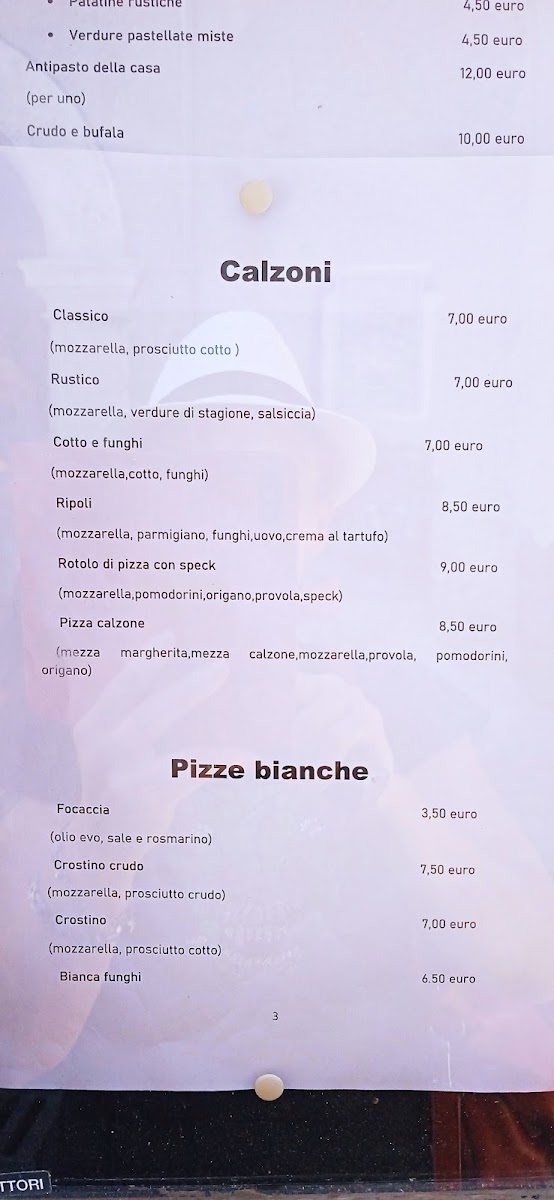 • Patatine rustiche 4,50 euro

• Verdure pastellate miste 4,50 euro

Antipasto della casa 12,00 euro

(per uno)

Crudo e bufala 10,00 euro

Calzoni

Classico 7,00 euro

(mozzarella, prosciutto cotto )

Rustico 7,00 euro

(mozzarella, verdure di stagione, salsiccia)

Cotto e funghi 7,00 euro

(mozzarella,cotto, funghi)

Ripoli 8,50 euro

(mozzarella, parmigiano, funghi,uovo,crema al tartufo)

Rotolo di pizza con speck 9,00 euro

(mozzarella,pomodorini,origano,provola,speck)

Pizza calzone 8,50 euro

(mezza margherita,mezza calzone,mozzarella,provola, pomodorini, origano)

Pizze bianche

Focaccia 3,50 euro

(olio evo, sale e rosmarino)

Crostino crudo 7,50 euro

(mozzarella, prosciutto crudo)

Crostino 7,00 euro

(mozzarella, prosciutto cotto)

Bianca funghi 6.50 euro

3

TTORI